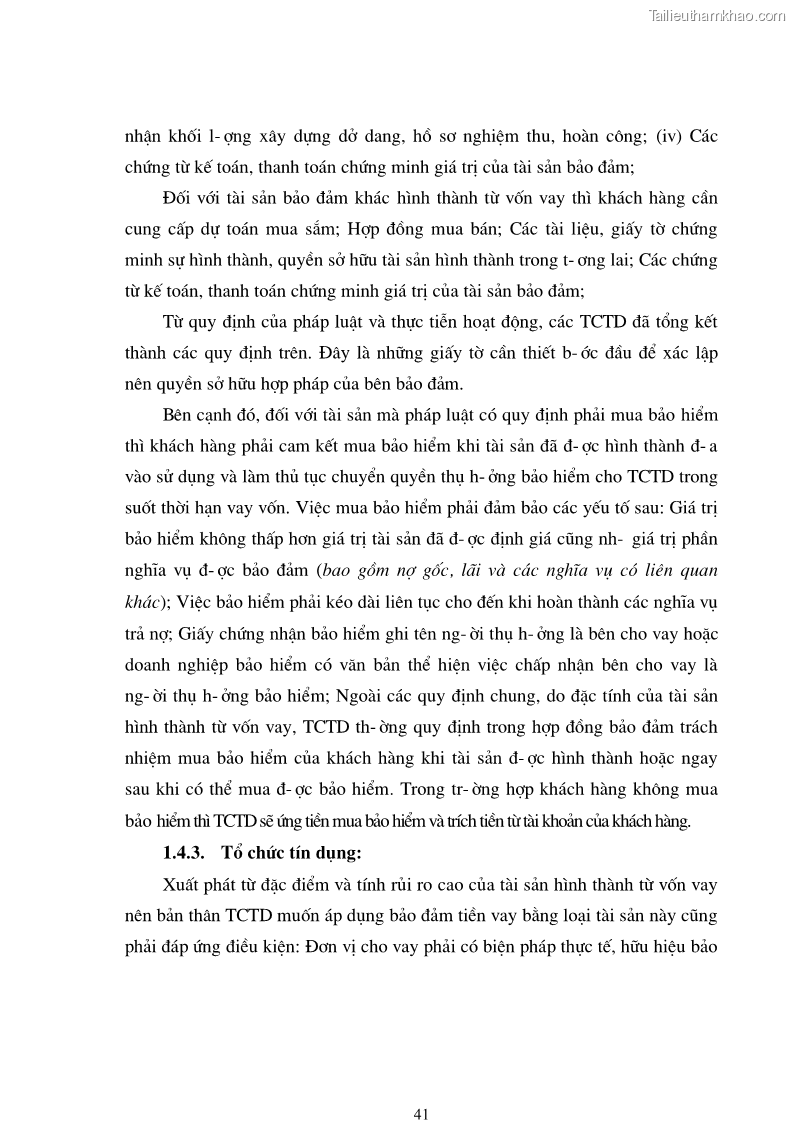 Tailieuthamkhao.com

nhận khối l- ợng xây dựng dở dang, hồ sơ nghiệm thu, hoàn công; (iv) Các chứng từ kế toán, thanh toán chứng minh giá trị của tài sản bảo đảm;

Đối với tài sản bảo đảm khác hình thành từ vốn vay thì khách hàng cần cung cấp dự toán mua sắm; Hợp đồng mua bán; Các tài liệu, giấy tờ chứng minh sự hình thành, quyền sở hữu tài sản hình thành trong t- ơng lai; Các chứng từ kế toán, thanh toán chứng minh giá trị của tài sản bảo đảm;

Từ quy định của pháp luật và thực tiễn hoạt động, các TCTD đã tổng kết thành các quy định trên. Đây là những giấy tờ cần thiết b- ớc đầu để xác lập nên quyền sở hữu hợp pháp của bên bảo đảm.

Bên cạnh đó, đối với tài sản mà pháp luật có quy định phải mua bảo hiểm thì khách hàng phải cam kết mua bảo hiểm khi tài sản đã đ- ợc hình thành đ- a vào sử dụng và làm thủ tục chuyển quyền thụ h- ởng bảo hiểm cho TCTD trong suốt thời hạn vay vốn. Việc mua bảo hiểm phải đảm bảo các yếu tố sau: Giá trị bảo hiểm không thấp hơn giá trị tài sản đã đ- ợc định giá cũng nh- giá trị phần nghĩa vụ đ- ợc bảo đảm (bao gồm nợ gốc, lãi và các nghĩa vụ có liên quan khác); Việc bảo hiểm phải kéo dài liên tục cho đến khi hoàn thành các nghĩa vụ trả nợ; Giấy chứng nhận bảo hiểm ghi tên ng- ời thụ h- ởng là bên cho vay hoặc doanh nghiệp bảo hiểm có văn bản thể hiện việc chấp nhận bên cho vay là ng- ời thụ h- ởng bảo hiểm; Ngoài các quy định chung, do đặc tính của tài sản hình thành từ vốn vay, TCTD th- ờng quy định trong hợp đồng bảo đảm trách nhiệm mua bảo hiểm của khách hàng khi tài sản đ- ợc hình thành hoặc ngay sau khi có thể mua đ- ợc bảo hiểm. Trong tr- ờng hợp khách hàng không mua bảo hiểm thì TCTD sẽ ứng tiền mua bảo hiểm và trích tiền từ tài khoản của khách hàng.

1.4.3. Tổ chức tín dụng:

Xuất phát từ đặc điểm và tính rủi ro cao của tài sản hình thành từ vốn vay nên bản thân TCTD muốn áp dụng bảo đảm tiền vay bằng loại tài sản này cũng phải đáp ứng điều kiện: Đơn vị cho vay phải có biện pháp thực tế, hữu hiệu bảo

41